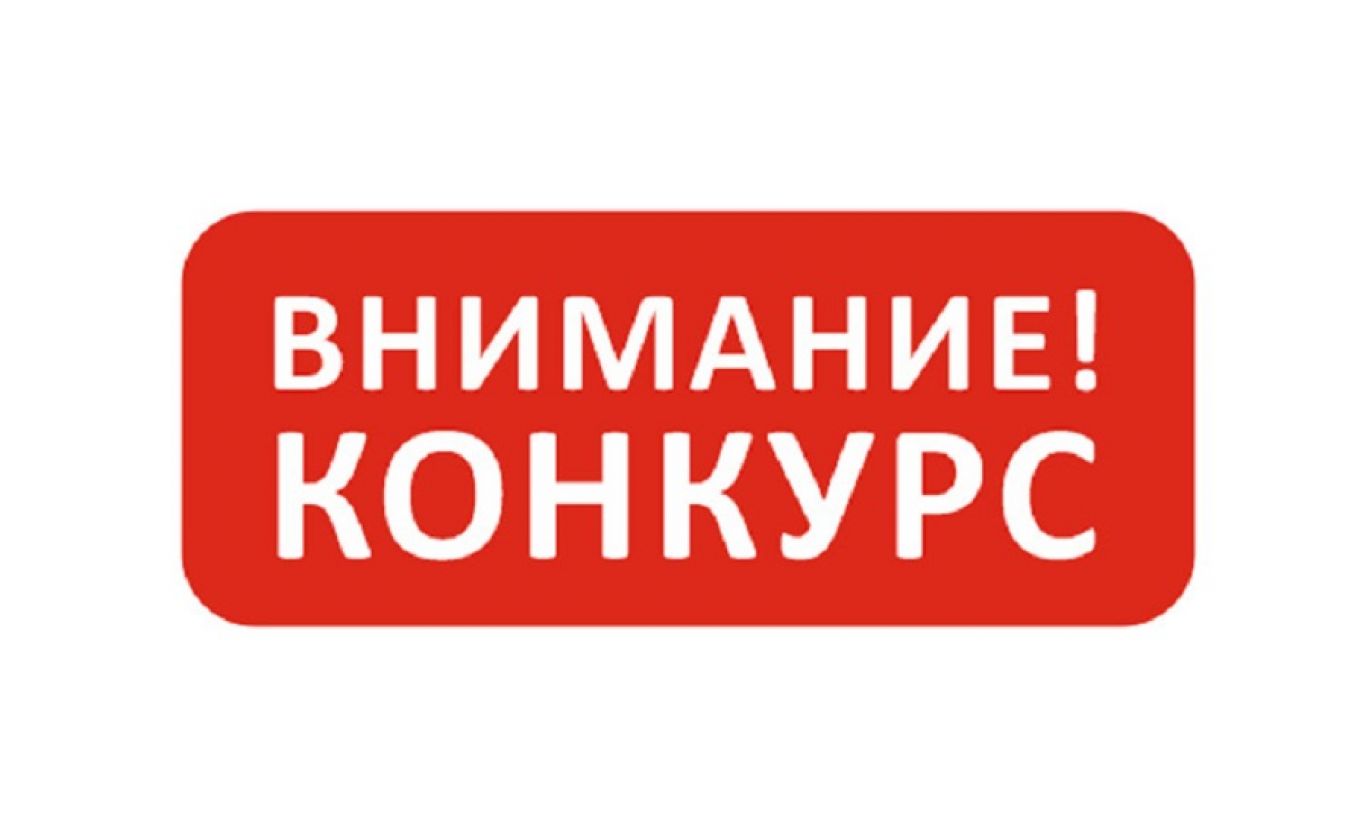 ВНИМАНИЕ!
КОНКУРС